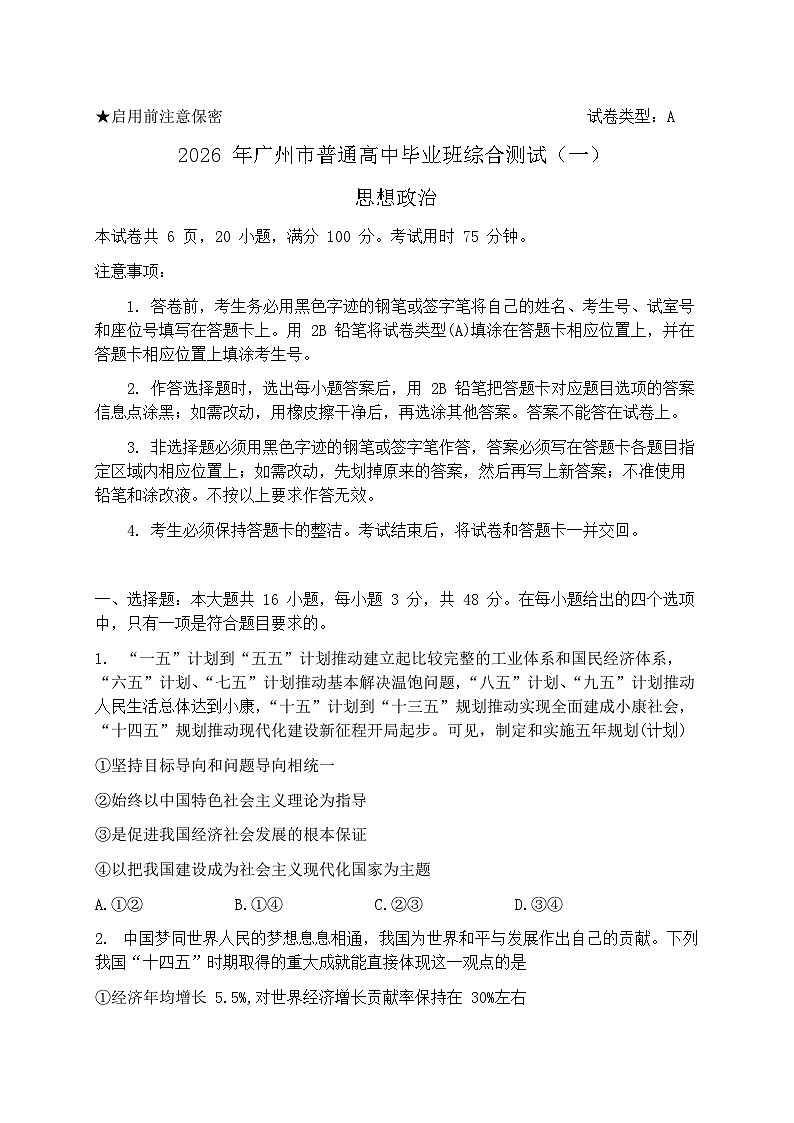 ★启用前注意保密　　　　　　　　　　　　　　　　　试卷类型：A

2026 年广州市普通高中毕业班综合测试（一）

思想政治

本试卷共 6 页，20 小题，满分 100 分。考试用时 75 分钟。

注意事项：

1. 答卷前，考生务必用黑色字迹的钢笔或签字笔将自己的姓名、考生号、试室号和座位号填写在答题卡上。用 2B 铅笔将试卷类型(A)填涂在答题卡相应位置上，并在答题卡相应位置上填涂考生号。

2. 作答选择题时，选出每小题答案后，用 2B 铅笔把答题卡对应题目选项的答案信息点涂黑；如需改动，用橡皮擦干净后，再选涂其他答案。答案不能答在试卷上。

3. 非选择题必须用黑色字迹的钢笔或签字笔作答，答案必须写在答题卡各题目指定区域内相应位置上；如需改动，先划掉原来的答案，然后再写上新答案；不准使用铅笔和涂改液。不按以上要求作答无效。

4. 考生必须保持答题卡的整洁。考试结束后，将试卷和答题卡一并交回。

一、选择题：本大题共 16 小题，每小题 3 分，共 48 分。在每小题给出的四个选项中，只有一项是符合题目要求的。

1. “一五”计划到“五五”计划推动建立起比较完整的工业体系和国民经济体系，“六五”计划、“七五”计划推动基本解决温饱问题，“八五”计划、“九五”计划推动人民生活总体达到小康，“十五”计划到“十三五”规划推动实现全面建成小康社会，“十四五”规划推动现代化建设新征程开局起步。可见，制定和实施五年规划(计划)

①坚持目标导向和问题导向相统一

②始终以中国特色社会主义理论为指导

③是促进我国经济社会发展的根本保证

④以把我国建设成为社会主义现代化国家为主题

A.①②　　　B.①④　　　C.②③　　　D.③④

2. 中国梦同世界人民的梦想息息相通，我国为世界和平与发展作出自己的贡献。下列我国“十四五”时期取得的重大成就能直接体现这一观点的是

①经济年均增长 5.5%,对世界经济增长贡献率保持在 30%左右